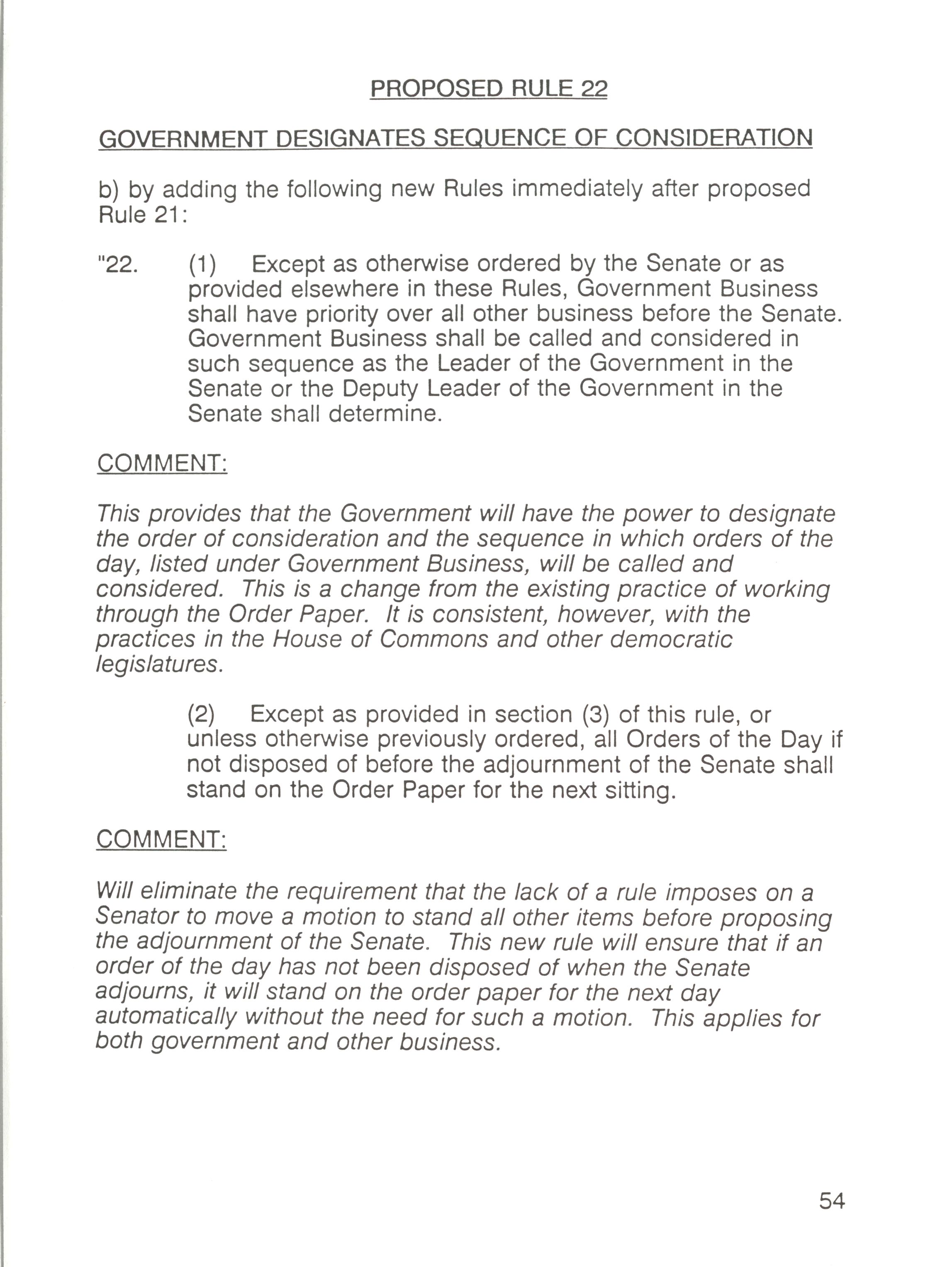 PROPOSED RULE 22

GOVERNMENT DESIGNATES SEQUENCE OF CONSIDERATION

b) by adding the following new Rules immediately after proposed Rule 21:

"22. (1) Except as otherwise ordered by the Senate or as provided elsewhere in these Rules, Government Business shall have priority over all other business before the Senate. Government Business shall be called and considered in such sequence as the Leader of the Government in the Senate or the Deputy Leader of the Government in the Senate shall determine.

COMMENT:

This provides that the Government will have the power to designate the order of consideration and the sequence in which orders of the day, listed under Government Business, will be called and considered. This is a change from the existing practice of working through the Order Paper. It is consistent, however, with the practices in the House of Commons and other democratic legislatures.

(2) Except as provided in section (3) of this rule, or unless otherwise previously ordered, all Orders of the Day if not disposed of before the adjournment of the Senate shall stand on the Order Paper for the next sitting.

COMMENT:

Will eliminate the requirement that the lack of a rule imposes on a Senator to move a motion to stand all other items before proposing the adjournment of the Senate. This new rule will ensure that if an order of the day has not been disposed of when the Senate adjourns, it will stand on the order paper for the next day automatically without the need for such a motion. This applies for both government and other business.

54